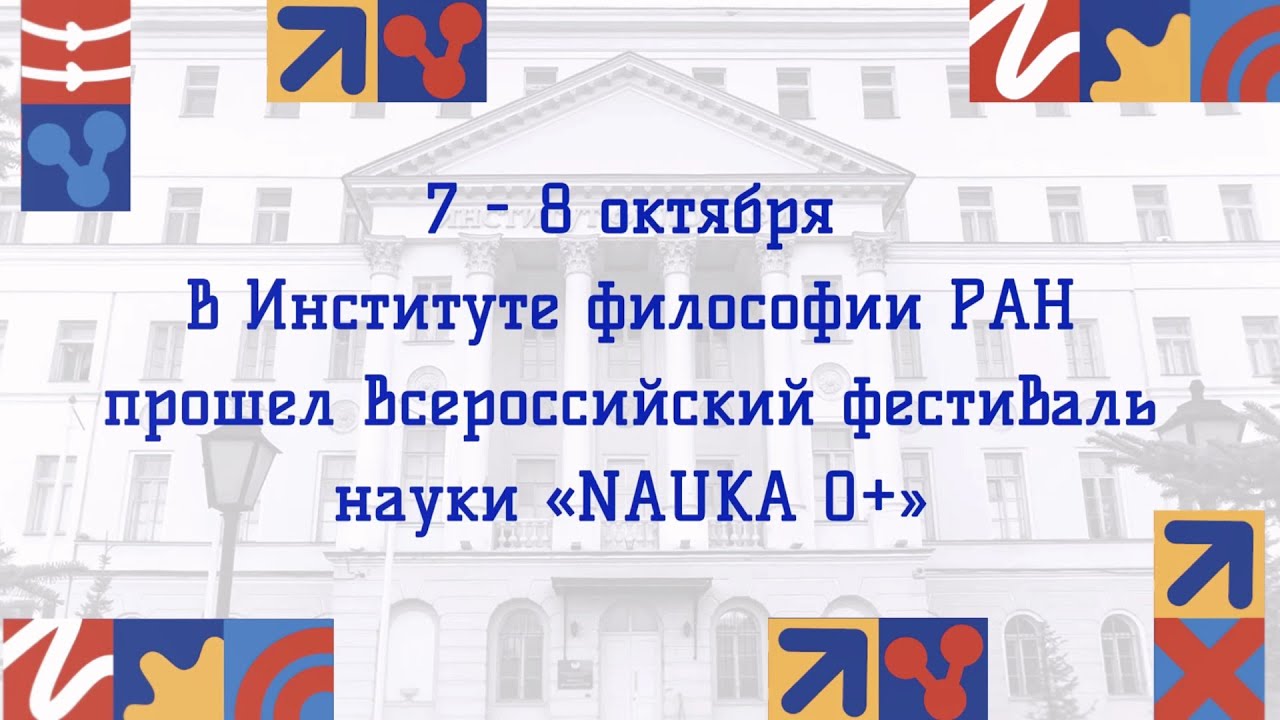 7 - 8 октября
В Институте философии РАН
прошел Всероссийский фестиваль
науки «NAUKA 0+»